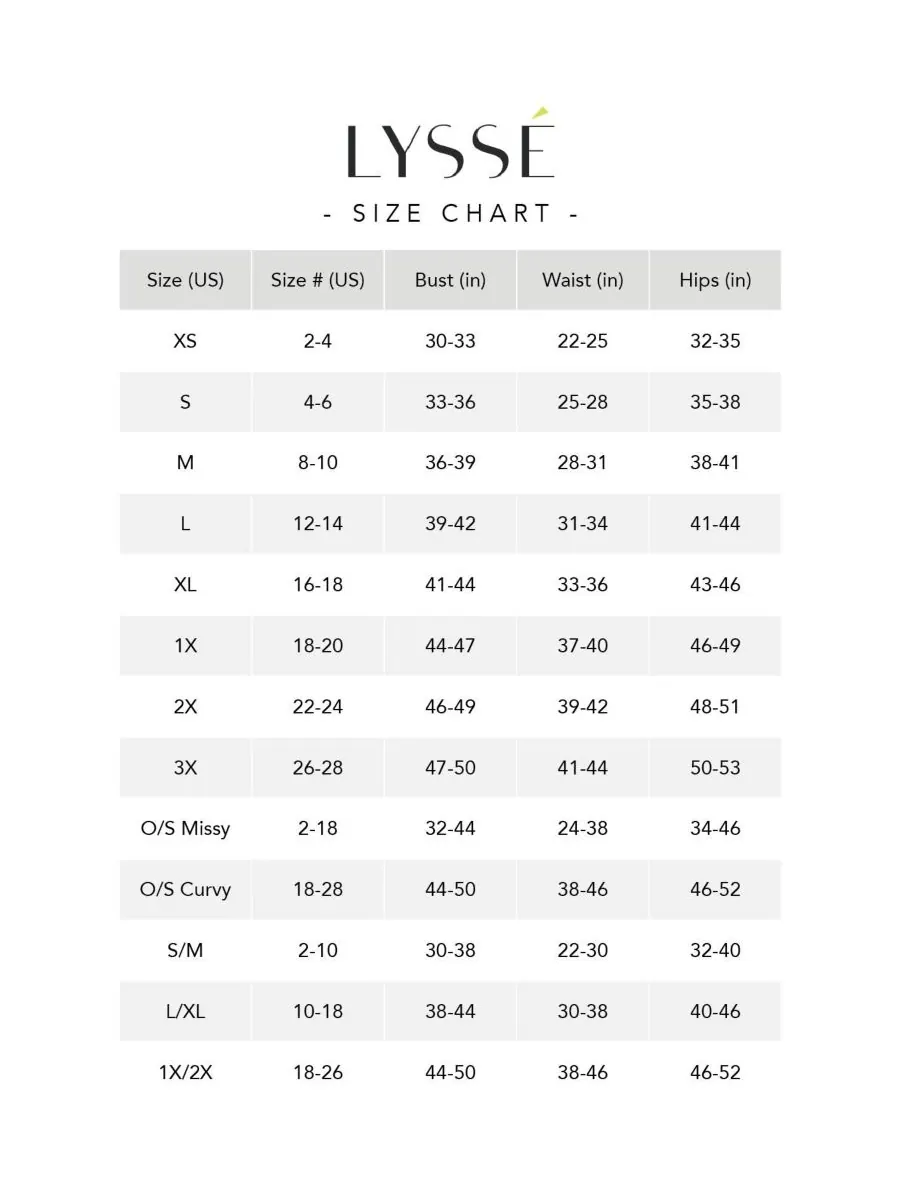 LYSSÉ

- SIZE CHART -

| Size (US) | Size # (US) | Bust (in) | Waist (in) | Hips (in) |
|---|---|---|---|---|
| XS | 2-4 | 30-33 | 22-25 | 32-35 |
| S | 4-6 | 33-36 | 25-28 | 35-38 |
| M | 8-10 | 36-39 | 28-31 | 38-41 |
| L | 12-14 | 39-42 | 31-34 | 41-44 |
| XL | 16-18 | 41-44 | 33-36 | 43-46 |
| 1X | 18-20 | 44-47 | 37-40 | 46-49 |
| 2X | 22-24 | 46-49 | 39-42 | 48-51 |
| 3X | 26-28 | 47-50 | 41-44 | 50-53 |
| O/S Missy | 2-18 | 32-44 | 24-38 | 34-46 |
| O/S Curvy | 18-28 | 44-50 | 38-46 | 46-52 |
| S/M | 2-10 | 30-38 | 22-30 | 32-40 |
| L/XL | 10-18 | 38-44 | 30-38 | 40-46 |
| 1X/2X | 18-26 | 44-50 | 38-46 | 46-52 |